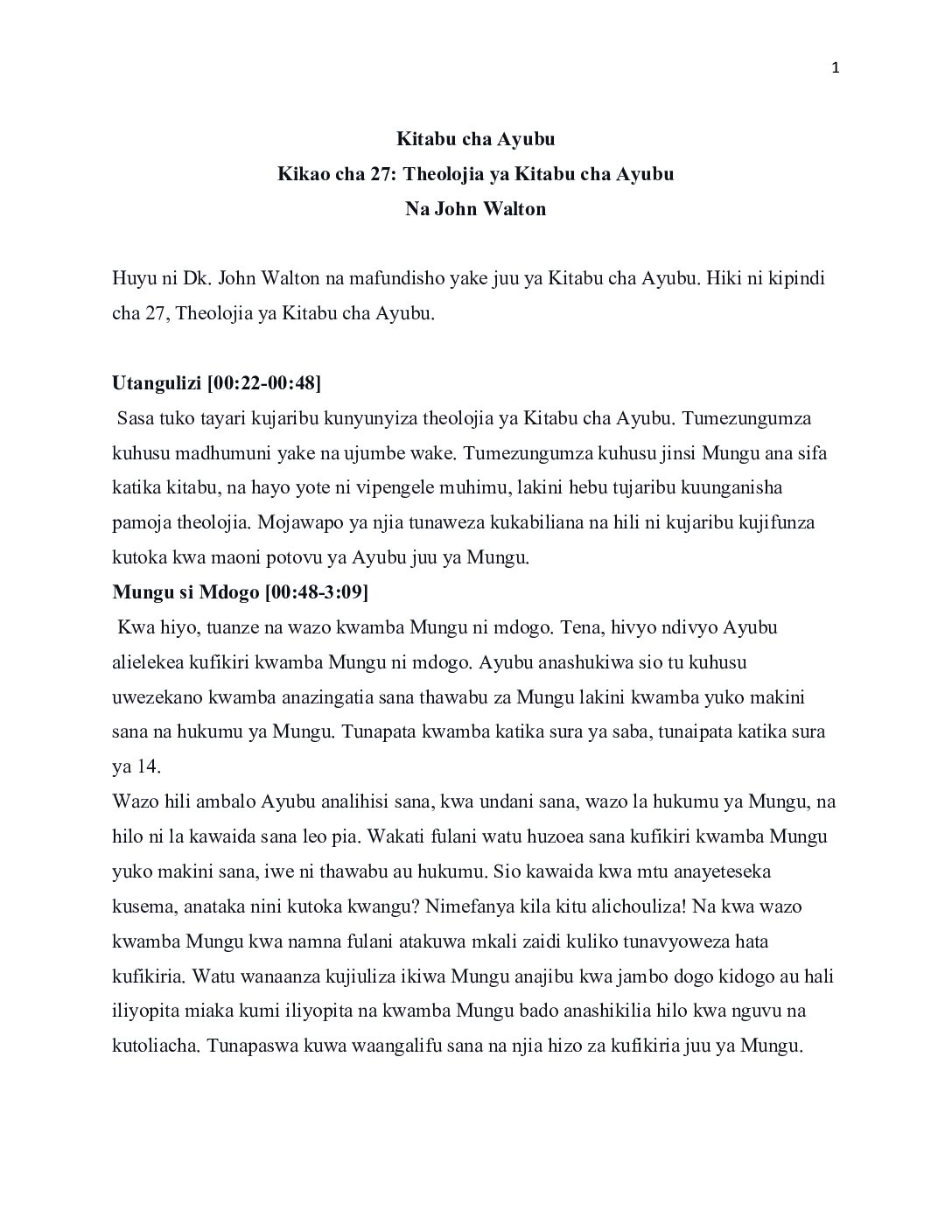 1

Kitabu cha Ayubu
Kikao cha 27: Theolojia ya Kitabu cha Ayubu
Na John Walton

Huyu ni Dk. John Walton na mafundisho yake juu ya Kitabu cha Ayubu. Hiki ni kipindi cha 27, Theolojia ya Kitabu cha Ayubu.

Utangulizi [00:22-00:48]
Sasa tuko tayari kujaribu kunyunyiza theolojia ya Kitabu cha Ayubu. Tumezungumza kuhusu madhumuni yake na ujumbe wake. Tumezungumza kuhusu jinsi Mungu ana sifa katika kitabu, na hayo yote ni vipengele muhimu, lakini hebu tujaribu kuunganisha pamoja theolojia. Mojawapo ya njia tunaweza kukabiliana na hili ni kujaribu kujifunza kutoka kwa maoni potovu ya Ayubu juu ya Mungu.
Mungu si Mdogo [00:48-3:09]
Kwa hiyo, tuanze na wazo kwamba Mungu ni mdogo. Tena, hivyo ndivyo Ayubu alielekea kufikiri kwamba Mungu ni mdogo. Ayubu anashukiwa sio tu kuhusu uwezekano kwamba anazingatia sana thawabu za Mungu lakini kwamba yuko makini sana na hukumu ya Mungu. Tunapata kwamba katika sura ya saba, tunaipata katika sura ya 14.
Wazo hili ambalo Ayubu analihisi sana, kwa undani sana, wazo la hukumu ya Mungu, na hilo ni la kawaida sana leo pia. Wakati fulani watu huzoea sana kufikiri kwamba Mungu yuko makini sana, iwe ni thawabu au hukumu. Sio kawaida kwa mtu anayeteseka kusema, anataka nini kutoka kwangu? Nimefanya kila kitu alichouliza! Na kwa wazo kwamba Mungu kwa namna fulani atakuwa mkali zaidi kuliko tunavyoweza hata kufikiria. Watu wanaanza kujiuliza ikiwa Mungu anajibu kwa jambo dogo kidogo au hali iliyopita miaka kumi iliyopita na kwamba Mungu bado anashikilia hilo kwa nguvu na kutoliacha. Tunapaswa kuwa waangalifu sana na njia hizo za kufikiria juu ya Mungu.